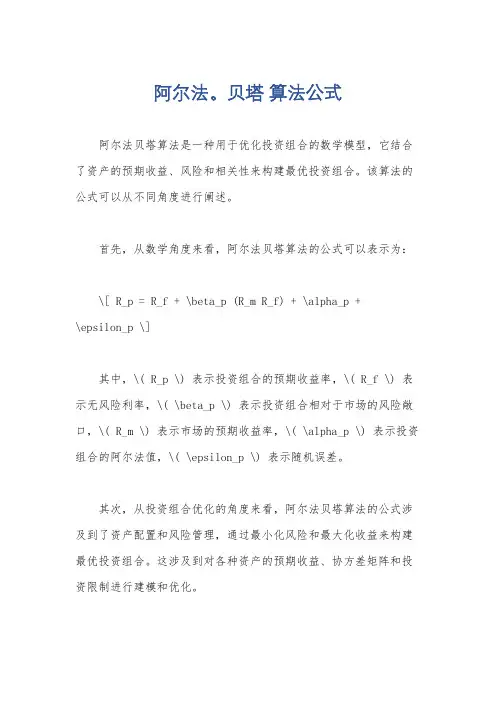 阿尔法。贝塔 算法公式

阿尔法贝塔算法是一种用于优化投资组合的数学模型，它结合了资产的预期收益、风险和相关性来构建最优投资组合。该算法的公式可以从不同角度进行阐述。

首先，从数学角度来看，阿尔法贝塔算法的公式可以表示为：

\[ R_p = R_f + \beta_p (R_m R_f) + \alpha_p + \epsilon_p \]

其中，\( R_p \) 表示投资组合的预期收益率，\( R_f \) 表示无风险利率，\( \beta_p \) 表示投资组合相对于市场的风险敞口，\( R_m \) 表示市场的预期收益率，\( \alpha_p \) 表示投资组合的阿尔法值，\( \epsilon_p \) 表示随机误差。

其次，从投资组合优化的角度来看，阿尔法贝塔算法的公式涉及到了资产配置和风险管理，通过最小化风险和最大化收益来构建最优投资组合。这涉及到对各种资产的预期收益、协方差矩阵和投资限制进行建模和优化。